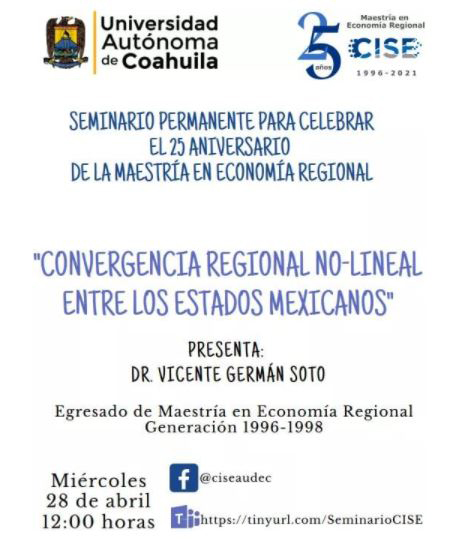 Universidad Autónoma de Coahuila

25 años
Maestría en Economía Regional
CISE
1996-2021

SEMINARIO PERMANENTE PARA CELEBRAR EL 25 ANIVERSARIO DE LA MAESTRÍA EN ECONOMÍA REGIONAL

"CONVERGENCIA REGIONAL NO-LINEAL ENTRE LOS ESTADOS MEXICANOS"

PRESENTA:
DR. VICENTE GERMÁN SOTO

Egresado de Maestría en Economía Regional
Generación 1996-1998

Miércoles
28 de abril
12:00 horas

@ciseaudec

https://tinyurl.com/SeminarioCISE